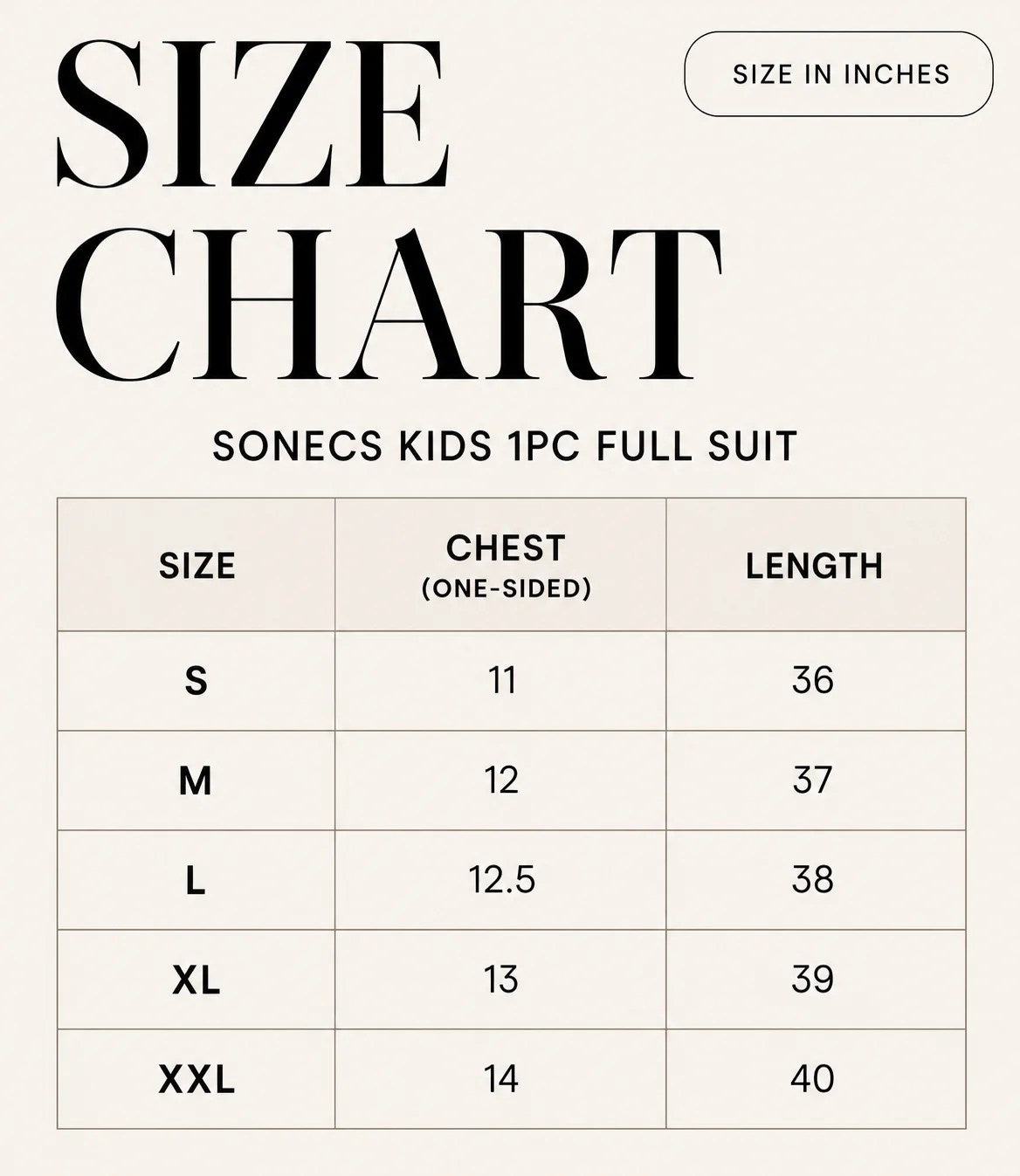 SIZE CHART

SIZE IN INCHES

SONECS KIDS 1PC FULL SUIT

| SIZE | CHEST (ONE-SIDED) | LENGTH |
|---|---|---|
| S | 11 | 36 |
| M | 12 | 37 |
| L | 12.5 | 38 |
| XL | 13 | 39 |
| XXL | 14 | 40 |